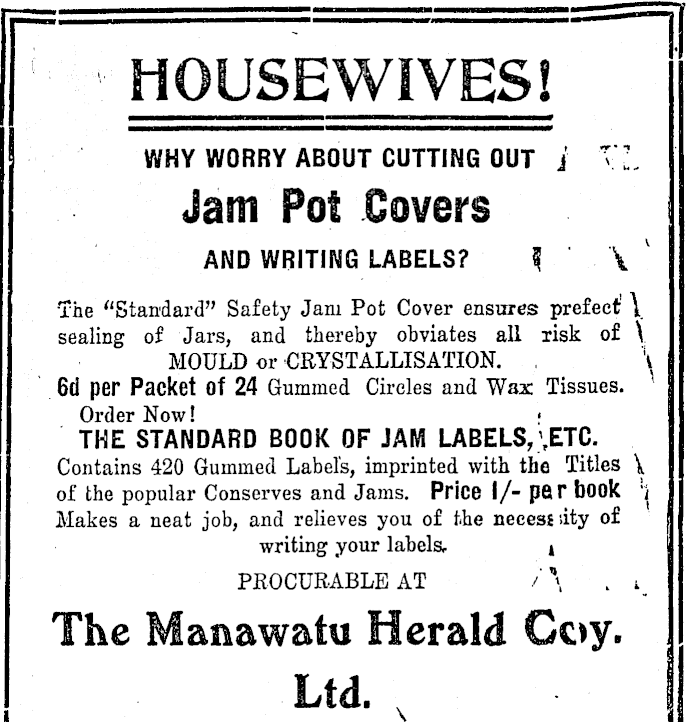 HOUSEWIVES!

WHY WORRY ABOUT CUTTING OUT

Jam Pot Covers

AND WRITING LABELS?

The "Standard" Safety Jam Pot Cover ensures prefect sealing of Jars, and thereby obviates all risk of MOULD or CRYSTALLISATION.

6d per Packet of 24 Gummed Circles and Wax Tissues. Order Now!

THE STANDARD BOOK OF JAM LABELS, ETC.

Contains 420 Gummed Labels, imprinted with the Titles of the popular Conserves and Jams. Price 1/- per book Makes a neat job, and relieves you of the necessity of writing your labels.

PROCURABLE AT

The Manawatu Herald Coy. Ltd.